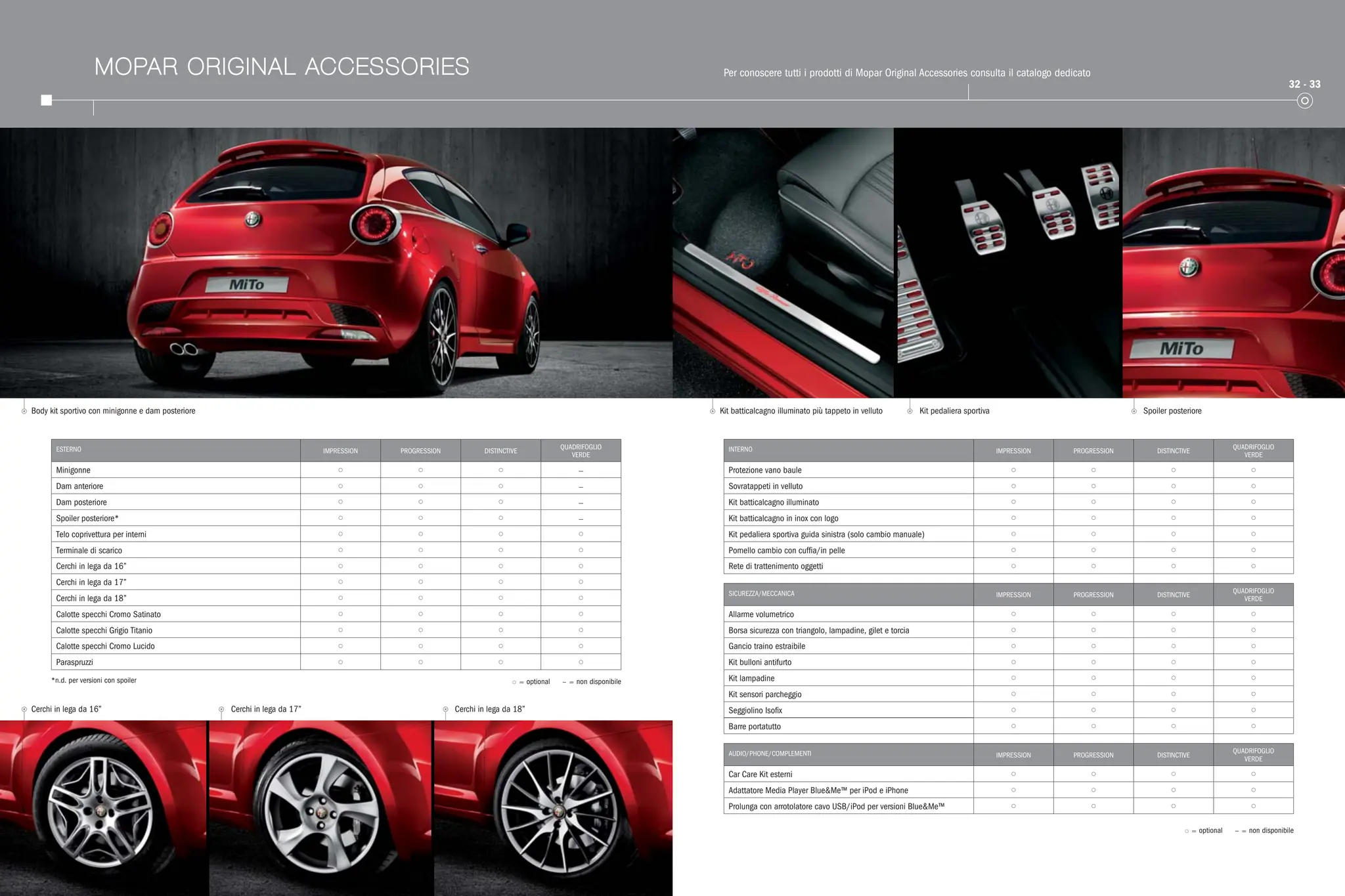 MOPAR ORIGINAL ACCESSORIES

Per conoscere tutti i prodotti di Mopar Original Accessories consulta il catalogo dedicato

32 - 33

MiTo

MiTo

Body kit sportivo con minigonne e dam posteriore

Kit batticalcagno illuminato più tappeto in velluto

Kit pedaliera sportiva

Spoiler posteriore

| ESTERNO | IMPRESSION | PROGRESSION | DISTINCTIVE | QUADRIFOGLIO VERDE |
|---|---|---|---|---|
| Minigonne | ○ | ○ | ○ | – |
| Dam anteriore | ○ | ○ | ○ | – |
| Dam posteriore | ○ | ○ | ○ | – |
| Spoiler posteriore* | ○ | ○ | ○ | – |
| Telo coprivettura per interni | ○ | ○ | ○ | ○ |
| Terminale di scarico | ○ | ○ | ○ | ○ |
| Cerchi in lega da 16" | ○ | ○ | ○ | ○ |
| Cerchi in lega da 17" | ○ | ○ | ○ | ○ |
| Cerchi in lega da 18" | ○ | ○ | ○ | ○ |
| Calotte specchi Cromo Satinato | ○ | ○ | ○ | ○ |
| Calotte specchi Grigio Titanio | ○ | ○ | ○ | ○ |
| Calotte specchi Cromo Lucido | ○ | ○ | ○ | ○ |
| Paraspruzzi | ○ | ○ | ○ | ○ |

*n.d. per versioni con spoiler

○ = optional – = non disponibile

Cerchi in lega da 16"

Cerchi in lega da 17"

Cerchi in lega da 18"

| INTERNO | IMPRESSION | PROGRESSION | DISTINCTIVE | QUADRIFOGLIO VERDE |
|---|---|---|---|---|
| Protezione vano baule | ○ | ○ | ○ | ○ |
| Sovratappeti in velluto | ○ | ○ | ○ | ○ |
| Kit batticalcagno illuminato | ○ | ○ | ○ | ○ |
| Kit batticalcagno in inox con logo | ○ | ○ | ○ | ○ |
| Kit pedaliera sportiva guida sinistra (solo cambio manuale) | ○ | ○ | ○ | ○ |
| Pomello cambio con cuffia/in pelle | ○ | ○ | ○ | ○ |
| Rete di trattenimento oggetti | ○ | ○ | ○ | ○ |

| SICUREZZA/MECCANICA | IMPRESSION | PROGRESSION | DISTINCTIVE | QUADRIFOGLIO VERDE |
|---|---|---|---|---|
| Allarme volumetrico | ○ | ○ | ○ | ○ |
| Borsa sicurezza con triangolo, lampadine, gilet e torcia | ○ | ○ | ○ | ○ |
| Gancio traino estraibile | ○ | ○ | ○ | ○ |
| Kit bulloni antifurto | ○ | ○ | ○ | ○ |
| Kit lampadine | ○ | ○ | ○ | ○ |
| Kit sensori parcheggio | ○ | ○ | ○ | ○ |
| Seggiolino Isofix | ○ | ○ | ○ | ○ |
| Barre portatutto | ○ | ○ | ○ | ○ |

| AUDIO/PHONE/COMPLEMENTI | IMPRESSION | PROGRESSION | DISTINCTIVE | QUADRIFOGLIO VERDE |
|---|---|---|---|---|
| Car Care Kit esterni | ○ | ○ | ○ | ○ |
| Adattatore Media Player Blue&Me™ per iPod e iPhone | ○ | ○ | ○ | ○ |
| Prolunga con arrotolatore cavo USB/iPod per versioni Blue&Me™ | ○ | ○ | ○ | ○ |

○ = optional – = non disponibile